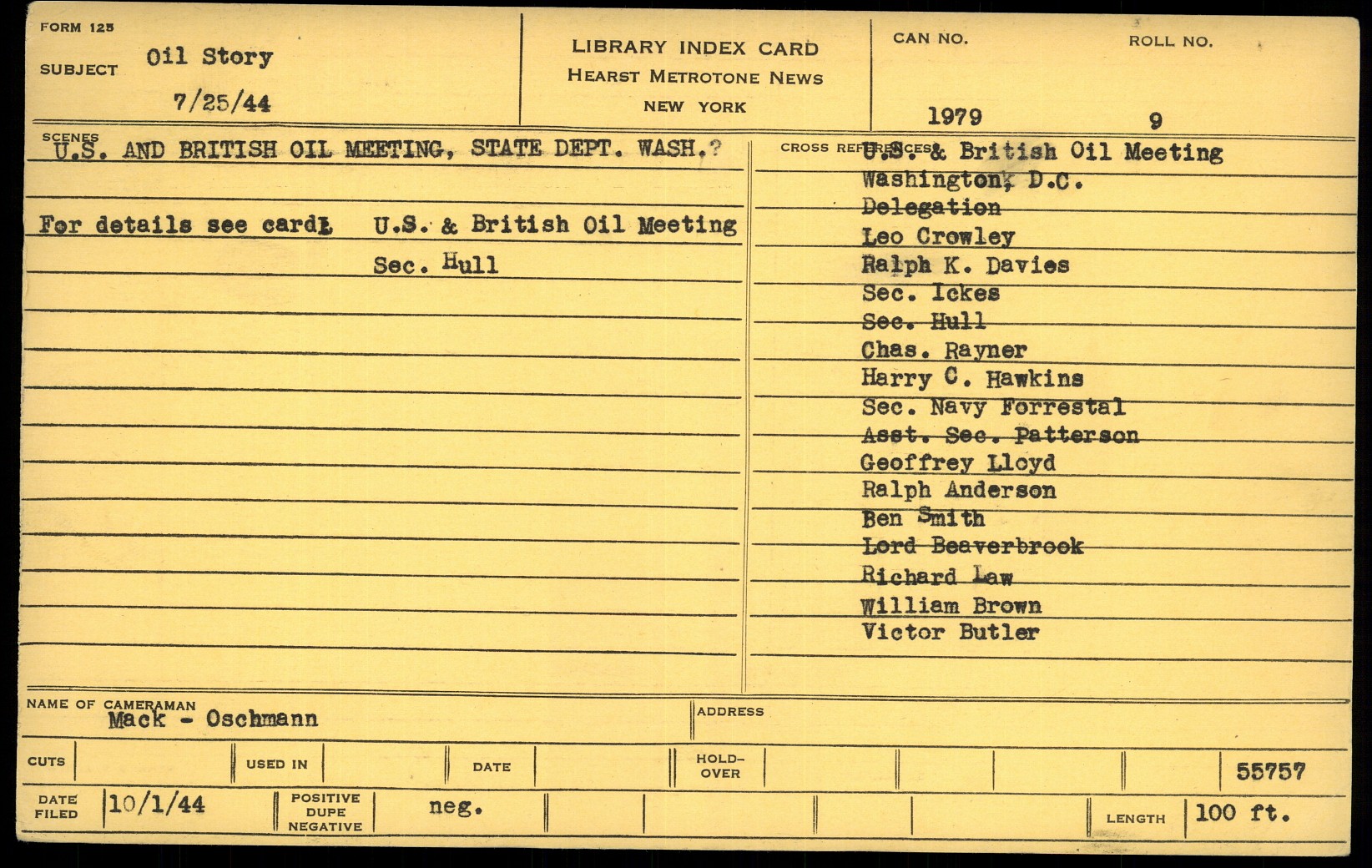 FORM 125

SUBJECT Oil Story

7/25/44

LIBRARY INDEX CARD
HEARST METROTONE NEWS
NEW YORK

CAN NO. 1979

ROLL NO. 9

SCENES U.S. AND BRITISH OIL MEETING, STATE DEPT. WASH.?

For details see card: U.S. & British Oil Meeting
Sec. Hull

CROSS REFERENCES U.S. & British Oil Meeting
Washington, D.C.
Delegation
Leo Crowley
Ralph K. Davies
Sec. Ickes
Sec. Hull
Chas. Rayner
Harry C. Hawkins
Sec. Navy Forrestal
Asst. Sec. Patterson
Geoffrey Lloyd
Ralph Anderson
Ben Smith
Lord Beaverbrook
Richard Law
William Brown
Victor Butler

NAME OF CAMERAMAN Mack - Oschmann

ADDRESS

CUTS

USED IN

DATE

HOLD-OVER

55757

DATE FILED 10/1/44

POSITIVE DUPE NEGATIVE neg.

LENGTH 100 ft.